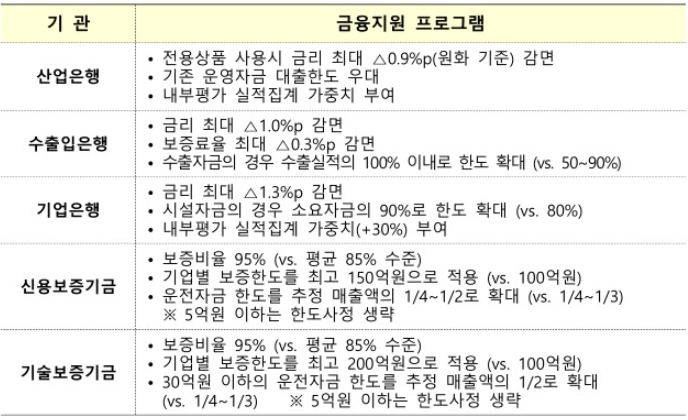 | 기 관 | 금융지원 프로그램 |
|---|---|
| 산업은행 | • 전용상품 사용시 금리 최대 △0.9%p(원화 기준) 감면 • 기존 운영자금 대출한도 우대 • 내부평가 실적집계 가중치 부여 |
| 수출입은행 | • 금리 최대 △1.0%p 감면 • 보증료율 최대 △0.3%p 감면 • 수출자금의 경우 수출실적의 100% 이내로 한도 확대 (vs. 50~90%) |
| 기업은행 | • 금리 최대 △1.3%p 감면 • 시설자금의 경우 소요자금의 90%로 한도 확대 (vs. 80%) • 내부평가 실적집계 가중치(+30%) 부여 |
| 신용보증기금 | • 보증비율 95% (vs. 평균 85% 수준) • 기업별 보증한도를 최고 150억원으로 적용 (vs. 100억원) • 운전자금 한도를 추정 매출액의 1/4~1/2로 확대 (vs. 1/4~1/3) ※ 5억원 이하는 한도사정 생략 |
| 기술보증기금 | • 보증비율 95% (vs. 평균 85% 수준) • 기업별 보증한도를 최고 200억원으로 적용 (vs. 100억원) • 30억원 이하의 운전자금 한도를 추정 매출액의 1/2로 확대 (vs. 1/4~1/3) ※ 5억원 이하는 한도사정 생략 |